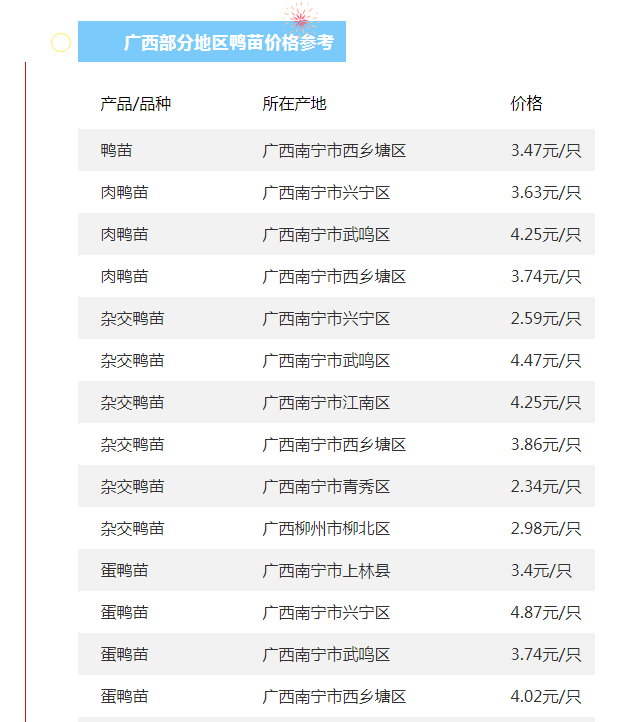 广西部分地区鸭苗价格参考

| 产品/品种 | 所在产地 | 价格 |
|---|---|---|
| 鸭苗 | 广西南宁市西乡塘区 | 3.47元/只 |
| 肉鸭苗 | 广西南宁市兴宁区 | 3.63元/只 |
| 肉鸭苗 | 广西南宁市武鸣区 | 4.25元/只 |
| 肉鸭苗 | 广西南宁市西乡塘区 | 3.74元/只 |
| 杂交鸭苗 | 广西南宁市兴宁区 | 2.59元/只 |
| 杂交鸭苗 | 广西南宁市武鸣区 | 4.47元/只 |
| 杂交鸭苗 | 广西南宁市江南区 | 4.25元/只 |
| 杂交鸭苗 | 广西南宁市西乡塘区 | 3.86元/只 |
| 杂交鸭苗 | 广西南宁市青秀区 | 2.34元/只 |
| 杂交鸭苗 | 广西柳州市柳北区 | 2.98元/只 |
| 蛋鸭苗 | 广西南宁市上林县 | 3.4元/只 |
| 蛋鸭苗 | 广西南宁市兴宁区 | 4.87元/只 |
| 蛋鸭苗 | 广西南宁市武鸣区 | 3.74元/只 |
| 蛋鸭苗 | 广西南宁市西乡塘区 | 4.02元/只 |